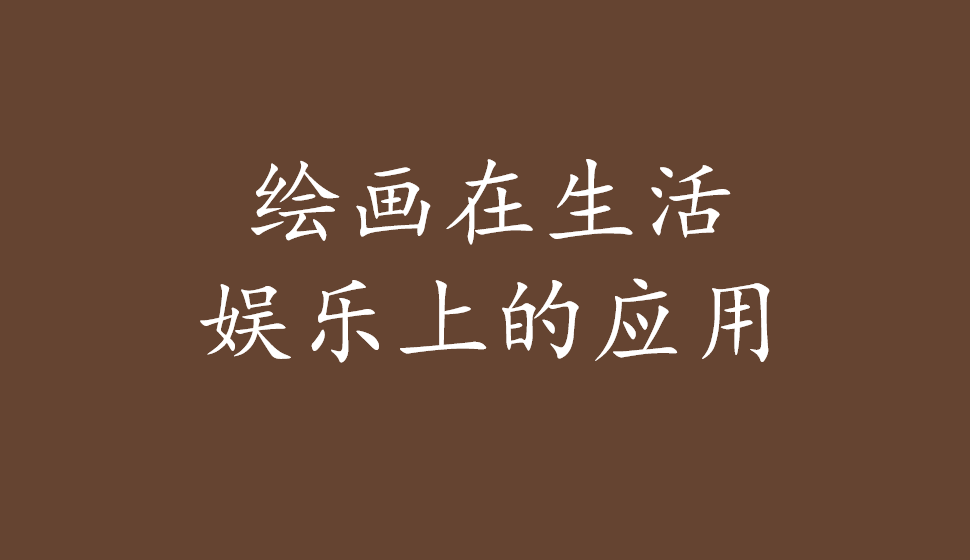 绘画在生活
娱乐上的应用